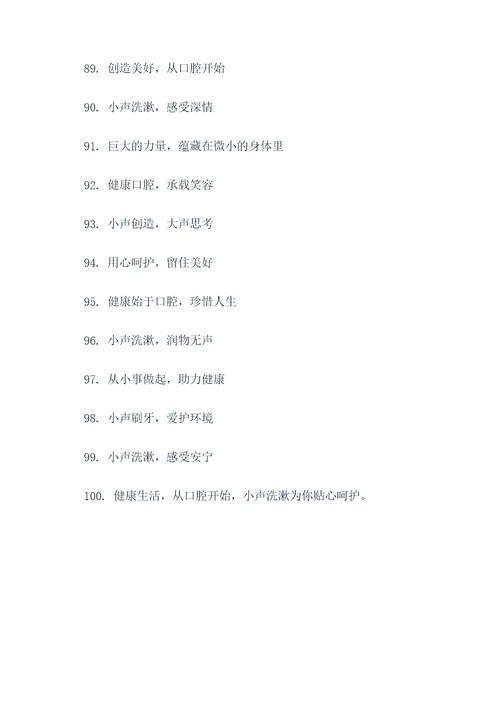 89. 创造美好，从口腔开始

90. 小声洗漱，感受深情

91. 巨大的力量，蕴藏在微小的身体里

92. 健康口腔，承载笑容

93. 小声创造，大声思考

94. 用心呵护，留住美好

95. 健康始于口腔，珍惜人生

96. 小声洗漱，润物无声

97. 从小事做起，助力健康

98. 小声刷牙，爱护环境

99. 小声洗漱，感受安宁

100. 健康生活，从口腔开始，小声洗漱为你贴心呵护。